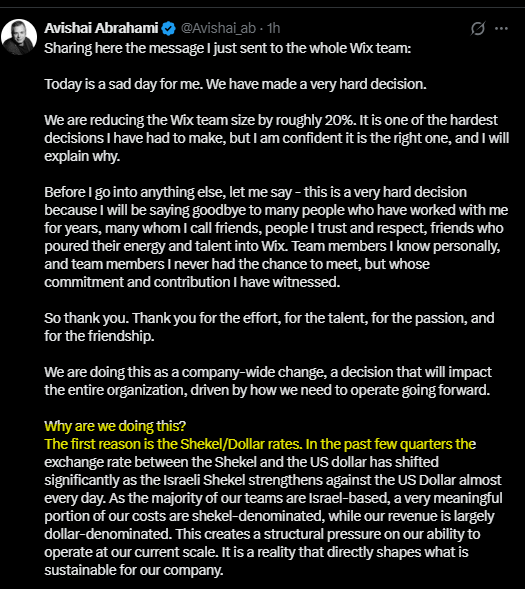 Avishai Abrahami @Avishai_ab · 1h

Sharing here the message I just sent to the whole Wix team:

Today is a sad day for me. We have made a very hard decision.

We are reducing the Wix team size by roughly 20%. It is one of the hardest decisions I have had to make, but I am confident it is the right one, and I will explain why.

Before I go into anything else, let me say - this is a very hard decision because I will be saying goodbye to many people who have worked with me for years, many whom I call friends, people I trust and respect, friends who poured their energy and talent into Wix. Team members I know personally, and team members I never had the chance to meet, but whose commitment and contribution I have witnessed.

So thank you. Thank you for the effort, for the talent, for the passion, and for the friendship.

We are doing this as a company-wide change, a decision that will impact the entire organization, driven by how we need to operate going forward.

Why are we doing this?
The first reason is the Shekel/Dollar rates. In the past few quarters the exchange rate between the Shekel and the US dollar has shifted significantly as the Israeli Shekel strengthens against the US Dollar almost every day. As the majority of our teams are Israel-based, a very meaningful portion of our costs are shekel-denominated, while our revenue is largely dollar-denominated. This creates a structural pressure on our ability to operate at our current scale. It is a reality that directly shapes what is sustainable for our company.